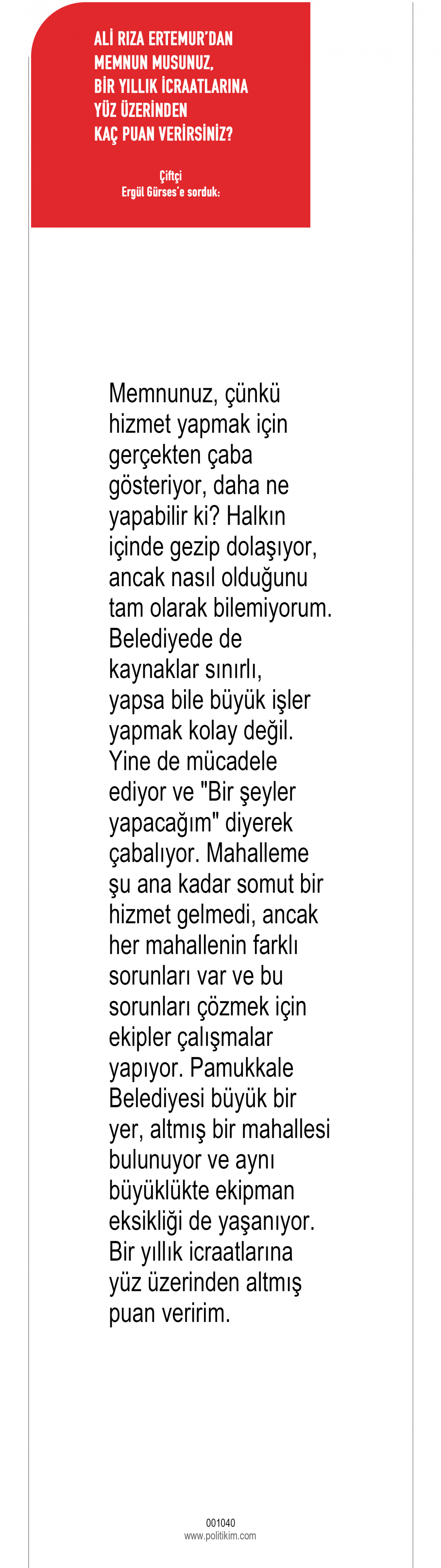 ALİ RIZA ERTEMUR'DAN
MEMNUN MUSUNUZ,
BİR YILLIK İCRAATLARINA
YÜZ ÜZERİNDEN
KAÇ PUAN VERİRSİNİZ?

Çiftçi
Ergül Gürses'e sorduk:

Memnunuz, çünkü hizmet yapmak için gerçekten çaba gösteriyor, daha ne yapabilir ki? Halkın içinde gezip dolaşıyor, ancak nasıl olduğunu tam olarak bilemiyorum. Belediyede de kaynaklar sınırlı, yapsa bile büyük işler yapmak kolay değil. Yine de mücadele ediyor ve "Bir şeyler yapacağım" diyerek çabalıyor. Mahalleme şu ana kadar somut bir hizmet gelmedi, ancak her mahallenin farklı sorunları var ve bu sorunları çözmek için ekipler çalışmalar yapıyor. Pamukkale Belediyesi büyük bir yer, altmış bir mahallesi bulunuyor ve aynı büyüklükte ekipman eksikliği de yaşanıyor. Bir yıllık icraatlarına yüz üzerinden altmış puan veririm.

001040
www.politikim.com